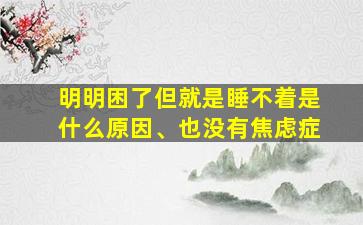 明明困了但就是睡不着是什么原因、也没有焦虑症